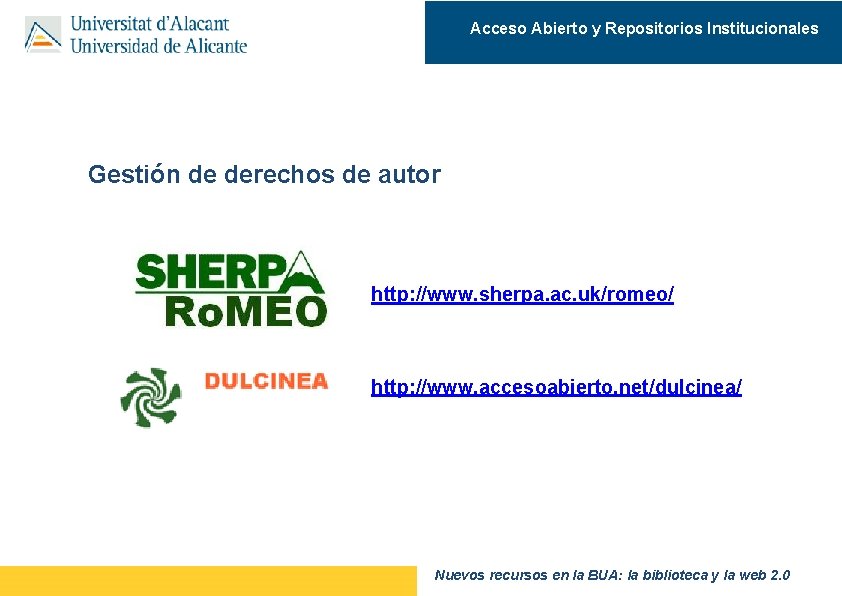 Universitat d'Alacant
Universidad de Alicante

Acceso Abierto y Repositorios Institucionales

Gestión de derechos de autor

SHERPA
RoMEO

http://www.sherpa.ac.uk/romeo/

DULCINEA

http://www.accesoabierto.net/dulcinea/

Nuevos recursos en la BUA: la biblioteca y la web 2.0